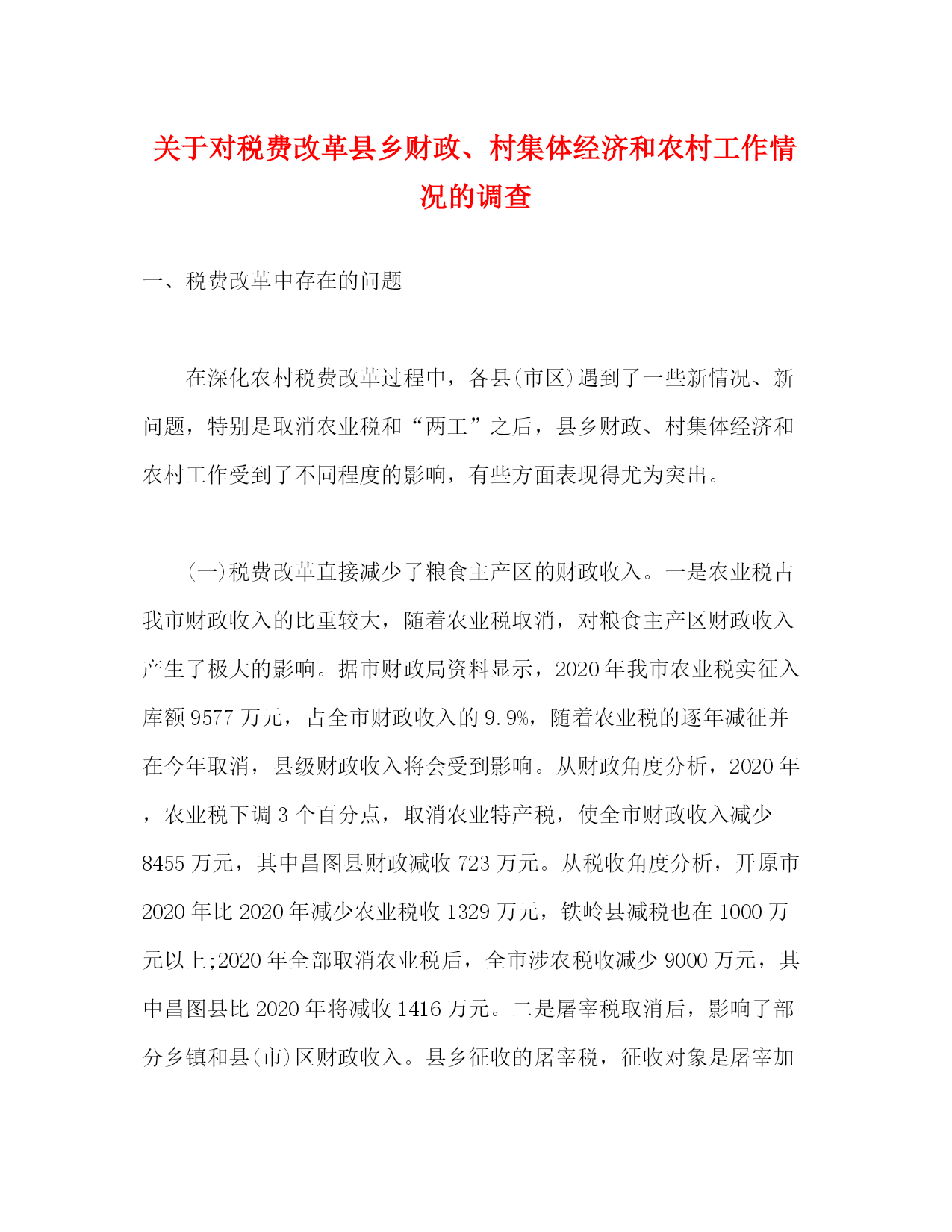 关于对税费改革县乡财政、村集体经济和农村工作情况的调查

一、税费改革中存在的问题

在深化农村税费改革过程中，各县(市区)遇到了一些新情况、新问题，特别是取消农业税和“两工”之后，县乡财政、村集体经济和农村工作受到了不同程度的影响，有些方面表现得尤为突出。

(一)税费改革直接减少了粮食主产区的财政收入。一是农业税占我市财政收入的比重较大，随着农业税取消，对粮食主产区财政收入产生了极大的影响。据市财政局资料显示，2020年我市农业税实征入库额9577万元，占全市财政收入的9.9%，随着农业税的逐年减征并在今年取消，县级财政收入将会受到影响。从财政角度分析，2020年，农业税下调3个百分点，取消农业特产税，使全市财政收入减少8455万元，其中昌图县财政减收723万元。从税收角度分析，开原市2020年比2020年减少农业税收1329万元，铁岭县减税也在1000万元以上;2020年全部取消农业税后，全市涉农税收减少9000万元，其中昌图县比2020年将减收1416万元。二是屠宰税取消后，影响了部分乡镇和县(市)区财政收入。县乡征收的屠宰税，征收对象是屠宰加